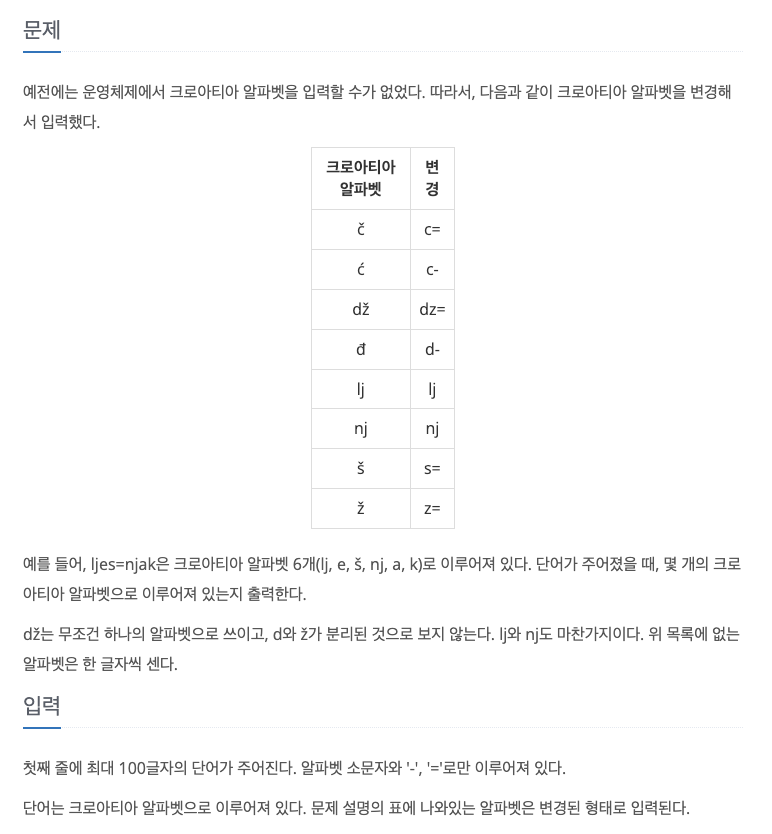 문제

예전에는 운영체제에서 크로아티아 알파벳을 입력할 수가 없었다. 따라서, 다음과 같이 크로아티아 알파벳을 변경해서 입력했다.

| 크로아티아 알파벳 | 변경 |
|---|---|
| č | c= |
| ć | c- |
| dž | dz= |
| đ | d- |
| lj | lj |
| nj | nj |
| š | s= |
| ž | z= |

예를 들어, ljes=njak은 크로아티아 알파벳 6개(lj, e, š, nj, a, k)로 이루어져 있다. 단어가 주어졌을 때, 몇 개의 크로아티아 알파벳으로 이루어져 있는지 출력한다.

dž는 무조건 하나의 알파벳으로 쓰이고, d와 ž가 분리된 것으로 보지 않는다. lj와 nj도 마찬가지이다. 위 목록에 없는 알파벳은 한 글자씩 센다.

입력

첫째 줄에 최대 100글자의 단어가 주어진다. 알파벳 소문자와 '-', '='로만 이루어져 있다.

단어는 크로아티아 알파벳으로 이루어져 있다. 문제 설명의 표에 나와있는 알파벳은 변경된 형태로 입력된다.